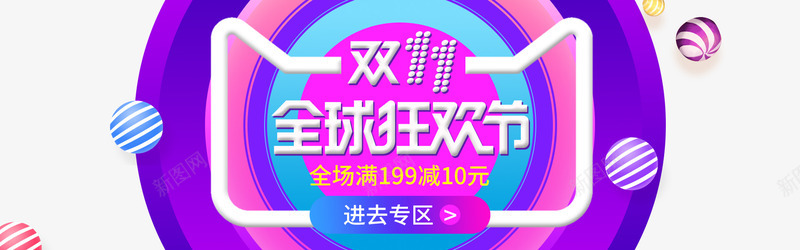 双11
全球狂欢节
全场满199减10元
进去专区 >
新图网